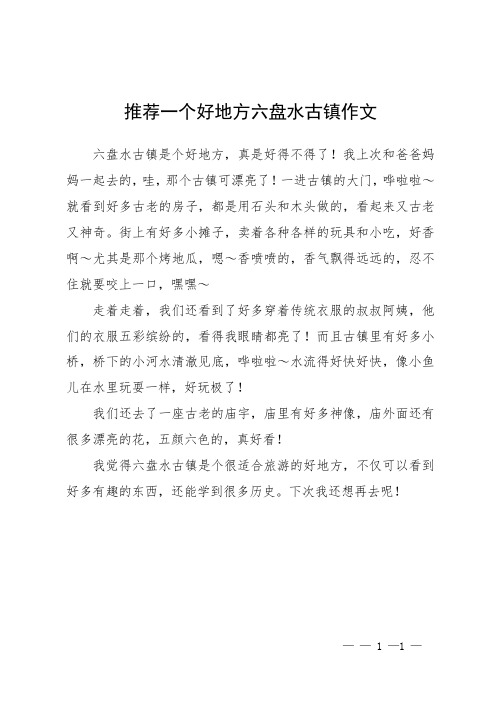 推荐一个好地方六盘水古镇作文

六盘水古镇是个好地方，真是好得不得了！我上次和爸爸妈妈一起去的，哇，那个古镇可漂亮了！一进古镇的大门，哗啦啦～就看到好多古老的房子，都是用石头和木头做的，看起来又古老又神奇。街上有好多小摊子，卖着各种各样的玩具和小吃，好香啊～尤其是那个烤地瓜，嗯～香喷喷的，香气飘得远远的，忍不住就要咬上一口，嘿嘿～

走着走着，我们还看到了好多穿着传统衣服的叔叔阿姨，他们的衣服五彩缤纷的，看得我眼睛都亮了！而且古镇里有好多小桥，桥下的小河水清澈见底，哗啦啦～水流得好快好快，像小鱼儿在水里玩耍一样，好玩极了！

我们还去了一座古老的庙宇，庙里有好多神像，庙外面还有很多漂亮的花，五颜六色的，真好看！

我觉得六盘水古镇是个很适合旅游的好地方，不仅可以看到好多有趣的东西，还能学到很多历史。下次我还想再去呢！

— — 1 —1 —